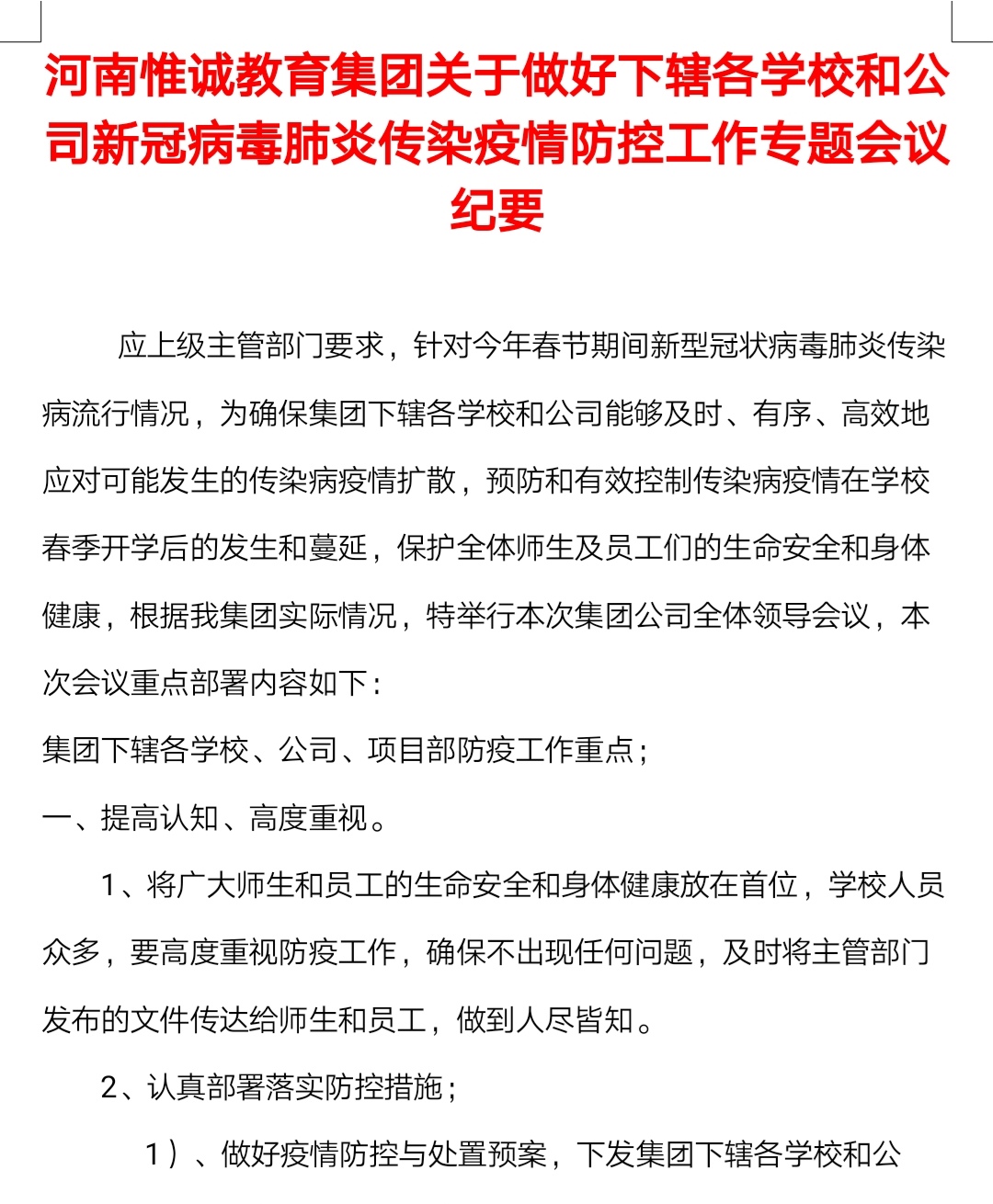 河南惟诚教育集团关于做好下辖各学校和公司新冠病毒肺炎传染疫情防控工作专题会议纪要

应上级主管部门要求，针对今年春节期间新型冠状病毒肺炎传染病流行情况，为确保集团下辖各学校和公司能够及时、有序、高效地应对可能发生的传染病疫情扩散，预防和有效控制传染病疫情在学校春季开学后的发生和蔓延，保护全体师生及员工们的生命安全和身体健康，根据我集团实际情况，特举行本次集团公司全体领导会议，本次会议重点部署内容如下：

集团下辖各学校、公司、项目部防疫工作重点；

一、提高认知、高度重视。

1、将广大师生和员工的生命安全和身体健康放在首位，学校人员众多，要高度重视防疫工作，确保不出现任何问题，及时将主管部门发布的文件传达给师生和员工，做到人尽皆知。

2、认真部署落实防控措施；

1）、做好疫情防控与处置预案，下发集团下辖各学校和公